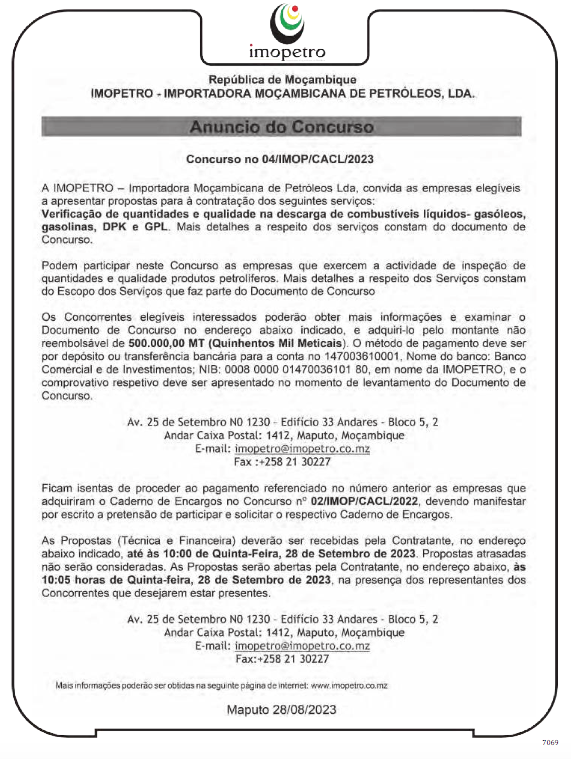 imopetro

República de Moçambique
IMOPETRO - IMPORTADORA MOÇAMBICANA DE PETRÓLEOS, LDA.

Anuncio do Concurso

Concurso no 04/IMOP/CACL/2023

A IMOPETRO – Importadora Moçambicana de Petróleos Lda, convida as empresas elegíveis a apresentar propostas para à contratação dos seguintes serviços:
Verificação de quantidades e qualidade na descarga de combustíveis líquidos- gasóleos, gasolinas, DPK e GPL. Mais detalhes a respeito dos serviços constam do documento de Concurso.

Podem participar neste Concurso as empresas que exercem a actividade de inspeção de quantidades e qualidade produtos petrolíferos. Mais detalhes a respeito dos Serviços constam do Escopo dos Serviços que faz parte do Documento de Concurso

Os Concorrentes elegíveis interessados poderão obter mais informações e examinar o Documento de Concurso no endereço abaixo indicado, e adquiri-lo pelo montante não reembolsável de 500.000,00 MT (Quinhentos Mil Meticais). O método de pagamento deve ser por depósito ou transferência bancária para a conta no 147003610001, Nome do banco: Banco Comercial e de Investimentos; NIB: 0008 0000 01470036101 80, em nome da IMOPETRO, e o comprovativo respetivo deve ser apresentado no momento de levantamento do Documento de Concurso.

Av. 25 de Setembro N0 1230 - Edifício 33 Andares - Bloco 5, 2
Andar Caixa Postal: 1412, Maputo, Moçambique
E-mail: imopetro@imopetro.co.mz
Fax :+258 21 30227

Ficam isentas de proceder ao pagamento referenciado no número anterior as empresas que adquiriram o Caderno de Encargos no Concurso nº 02/IMOP/CACL/2022, devendo manifestar por escrito a pretensão de participar e solicitar o respectivo Caderno de Encargos.

As Propostas (Técnica e Financeira) deverão ser recebidas pela Contratante, no endereço abaixo indicado, até às 10:00 de Quinta-Feira, 28 de Setembro de 2023. Propostas atrasadas não serão consideradas. As Propostas serão abertas pela Contratante, no endereço abaixo, às 10:05 horas de Quinta-feira, 28 de Setembro de 2023, na presença dos representantes dos Concorrentes que desejarem estar presentes.

Av. 25 de Setembro N0 1230 - Edifício 33 Andares - Bloco 5, 2
Andar Caixa Postal: 1412, Maputo, Moçambique
E-mail: imopetro@imopetro.co.mz
Fax:+258 21 30227

Mais informações poderão ser obtidas na seguinte página de internet: www.imopetro.co.mz

Maputo 28/08/2023

7069